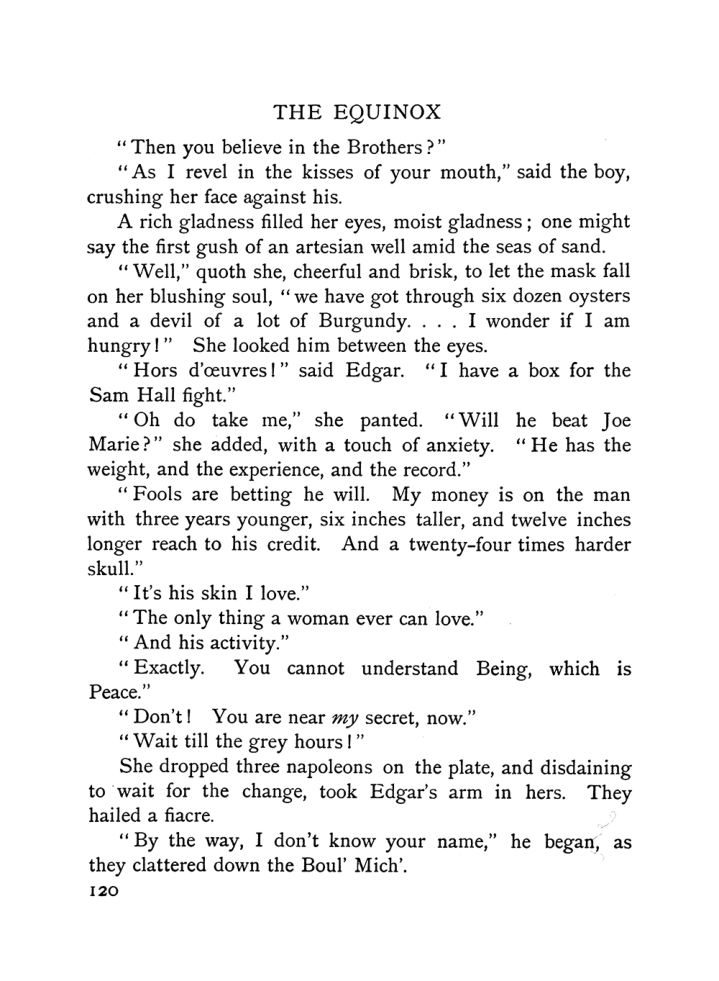 THE EQUINOX

"Then you believe in the Brothers?"

"As I revel in the kisses of your mouth," said the boy, crushing her face against his.

A rich gladness filled her eyes, moist gladness; one might say the first gush of an artesian well amid the seas of sand.

"Well," quoth she, cheerful and brisk, to let the mask fall on her blushing soul, "we have got through six dozen oysters and a devil of a lot of Burgundy. . . . I wonder if I am hungry!" She looked him between the eyes.

"Hors d'œuvres!" said Edgar. "I have a box for the Sam Hall fight."

"Oh do take me," she panted. "Will he beat Joe Marie?" she added, with a touch of anxiety. "He has the weight, and the experience, and the record."

"Fools are betting he will. My money is on the man with three years younger, six inches taller, and twelve inches longer reach to his credit. And a twenty-four times harder skull."

"It's his skin I love."

"The only thing a woman ever can love."

"And his activity."

"Exactly. You cannot understand Being, which is Peace."

"Don't! You are near my secret, now."

"Wait till the grey hours!"

She dropped three napoleons on the plate, and disdaining to wait for the change, took Edgar's arm in hers. They hailed a fiacre.

"By the way, I don't know your name," he began, as they clattered down the Boul' Mich'.

120